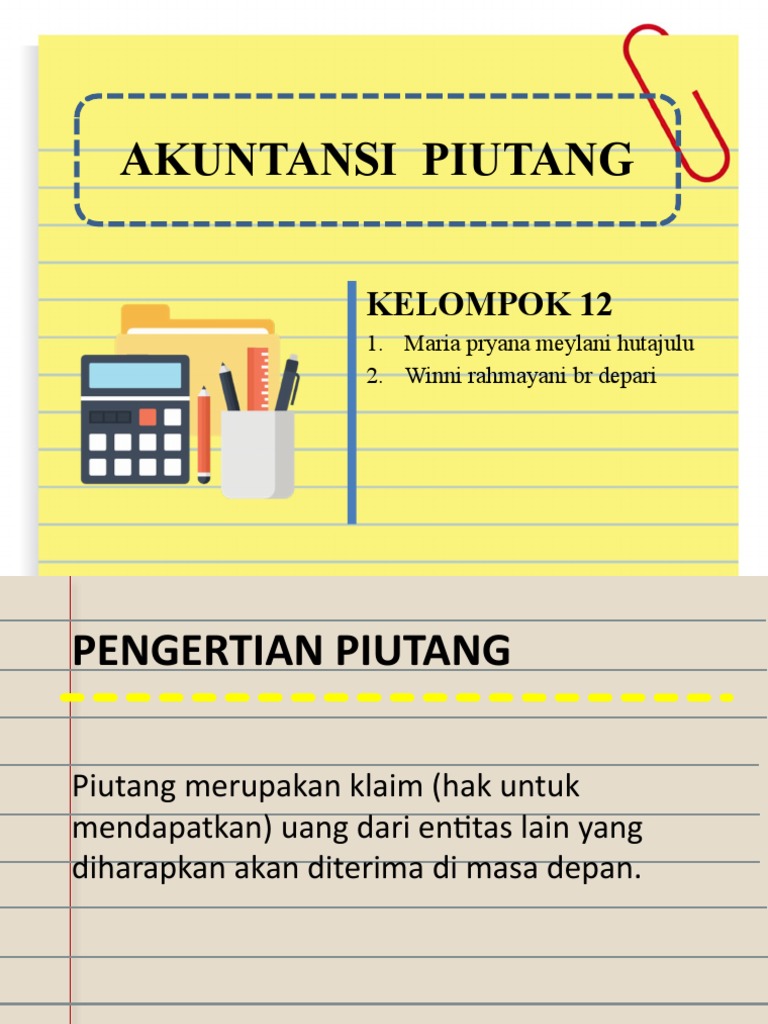 AKUNTANSI PIUTANG

KELOMPOK 12
1. Maria pryana meylani hutajulu
2. Winni rahmayani br depari

PENGERTIAN PIUTANG

Piutang merupakan klaim (hak untuk mendapatkan) uang dari entitas lain yang diharapkan akan diterima di masa depan.